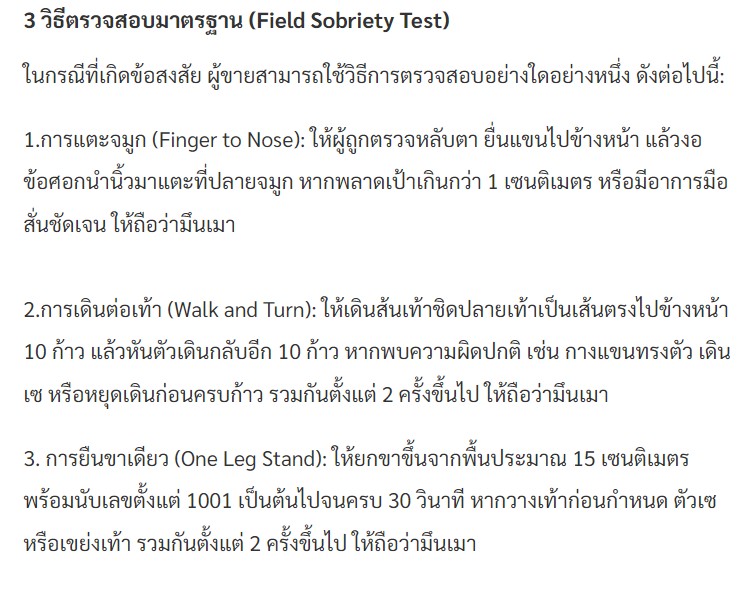 3 วิธีตรวจสอบมาตรฐาน (Field Sobriety Test)

ในกรณีที่เกิดข้อสงสัย ผู้ขายสามารถใช้วิธีการตรวจสอบอย่างใดอย่างหนึ่ง ดังต่อไปนี้:

1.การแตะจมูก (Finger to Nose): ให้ผู้ถูกตรวจหลับตา ยื่นแขนไปข้างหน้า แล้วงอข้อศอกนำนิ้วมาแตะที่ปลายจมูก หากพลาดเป้าเกินกว่า 1 เซนติเมตร หรือมีอาการมือสั่นชัดเจน ให้ถือว่ามึนเมา

2.การเดินต่อเท้า (Walk and Turn): ให้เดินส้นเท้าชิดปลายเท้าเป็นเส้นตรงไปข้างหน้า 10 ก้าว แล้วหันตัวเดินกลับอีก 10 ก้าว หากพบความผิดปกติ เช่น กางแขนทรงตัว เดินเซ หรือหยุดเดินก่อนครบก้าว รวมกันตั้งแต่ 2 ครั้งขึ้นไป ให้ถือว่ามึนเมา

3. การยืนขาเดียว (One Leg Stand): ให้ยกขาขึ้นจากพื้นประมาณ 15 เซนติเมตร พร้อมนับเลขตั้งแต่ 1001 เป็นต้นไปจนครบ 30 วินาที หากวางเท้าก่อนกำหนด ตัวเซ หรือเขย่งเท้า รวมกันตั้งแต่ 2 ครั้งขึ้นไป ให้ถือว่ามึนเมา